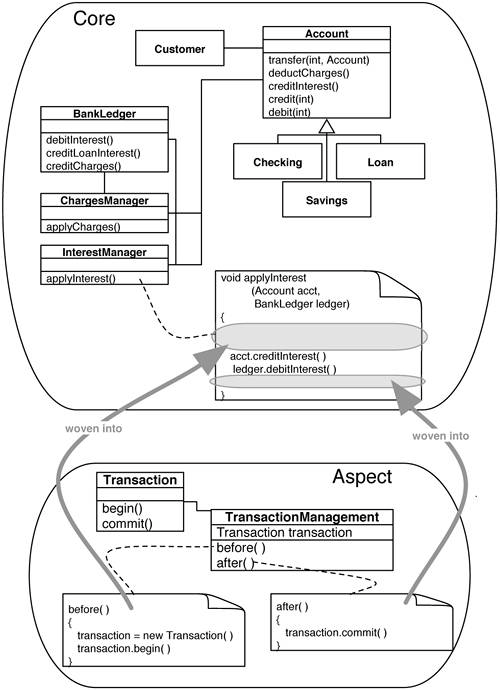 Core

Customer

Account

transfer(int, Account)
deductCharges()
creditInterest()
credit(int)
debit(int)

BankLedger

debitInterest()
creditLoanInterest()
creditCharges()

Checking

Loan

Savings

ChargesManager

applyCharges()

InterestManager

applyInterest()

void applyInterest
(Account acct,
BankLedger ledger)
{
acct.creditInterest( )
ledger.debitInterest( )
}

woven into

woven into

Aspect

Transaction

begin()
commit()

TransactionManagement

Transaction transaction

before( )
after( )

before( )
{
transaction = new Transaction( )
transaction.begin( )
}

after( )
{
transaction.commit( )
}